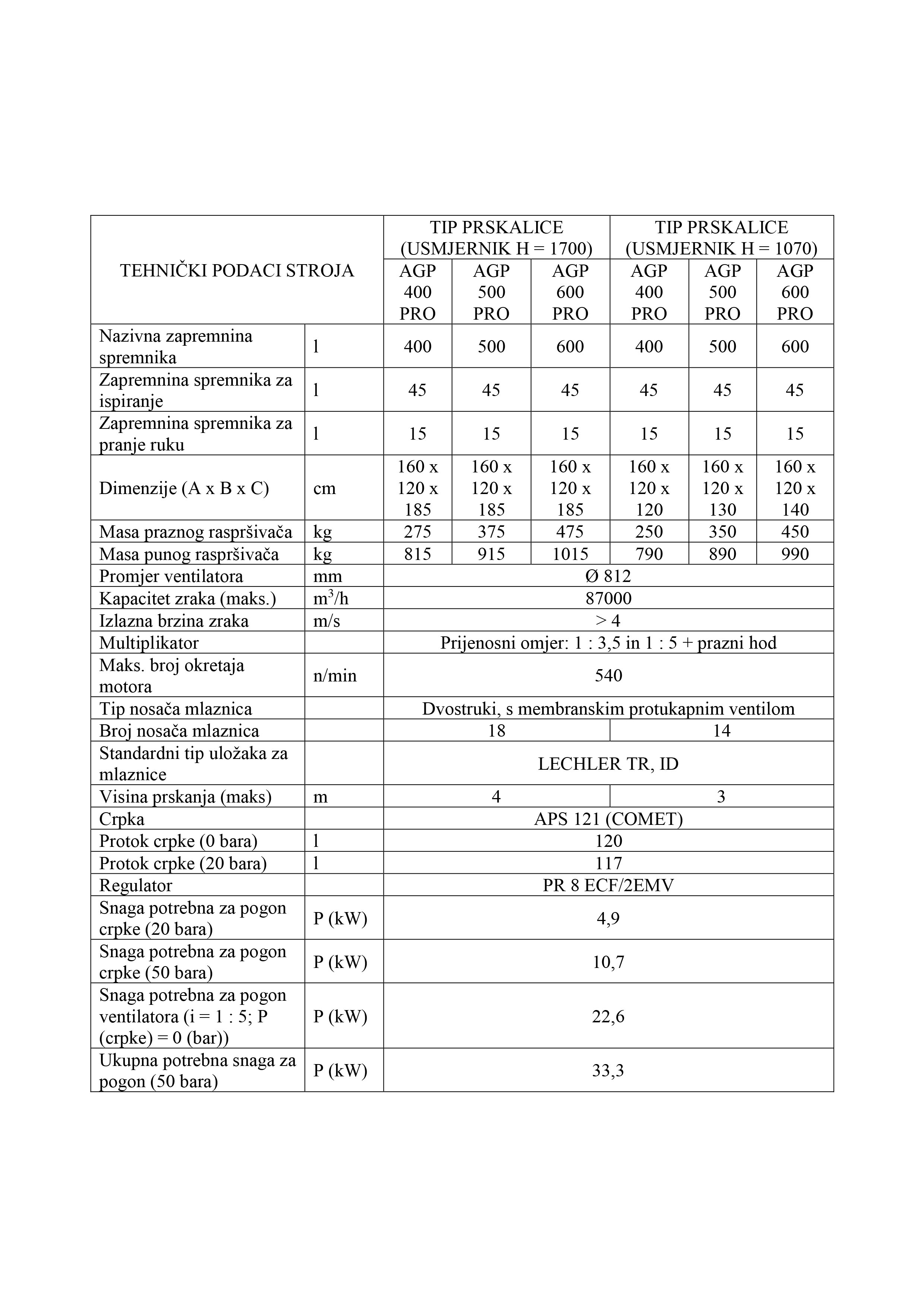 | TEHNIČKI PODACI STROJA | | TIP PRSKALICE (USMJERNIK H = 1700) | | | TIP PRSKALICE (USMJERNIK H = 1070) | | |
|---|---|---|---|---|---|---|---|
| | | AGP 400 PRO | AGP 500 PRO | AGP 600 PRO | AGP 400 PRO | AGP 500 PRO | AGP 600 PRO |
| Nazivna zapremnina spremnika | l | 400 | 500 | 600 | 400 | 500 | 600 |
| Zapremnina spremnika za ispiranje | l | 45 | 45 | 45 | 45 | 45 | 45 |
| Zapremnina spremnika za pranje ruku | l | 15 | 15 | 15 | 15 | 15 | 15 |
| Dimenzije (A x B x C) | cm | 160 x 120 x 185 | 160 x 120 x 185 | 160 x 120 x 185 | 160 x 120 x 120 | 160 x 120 x 130 | 160 x 120 x 140 |
| Masa praznog raspršivača | kg | 275 | 375 | 475 | 250 | 350 | 450 |
| Masa punog raspršivača | kg | 815 | 915 | 1015 | 790 | 890 | 990 |
| Promjer ventilatora | mm | Ø 812 | | | | | |
| Kapacitet zraka (maks.) | $m^3/h$ | 87000 | | | | | |
| Izlazna brzina zraka | m/s | > 4 | | | | | |
| Multiplikator | | Prijenosni omjer: 1 : 3,5 in 1 : 5 + prazni hod | | | | | |
| Maks. broj okretaja motora | n/min | 540 | | | | | |
| Tip nosača mlaznica | | Dvostruki, s membranskim protukapnim ventilom | | | | | |
| Broj nosača mlaznica | | 18 | | | 14 | | |
| Standardni tip uložaka za mlaznice | | LECHLER TR, ID | | | | | |
| Visina prskanja (maks) | m | 4 | | | 3 | | |
| Crpka | | APS 121 (COMET) | | | | | |
| Protok crpke (0 bara) | l | 120 | | | | | |
| Protok crpke (20 bara) | l | 117 | | | | | |
| Regulator | | PR 8 ECF/2EMV | | | | | |
| Snaga potrebna za pogon crpke (20 bara) | P (kW) | 4,9 | | | | | |
| Snaga potrebna za pogon crpke (50 bara) | P (kW) | 10,7 | | | | | |
| Snaga potrebna za pogon ventilatora (i = 1 : 5; P (crpke) = 0 (bar)) | P (kW) | 22,6 | | | | | |
| Ukupna potrebna snaga za pogon (50 bara) | P (kW) | 33,3 | | | | | |